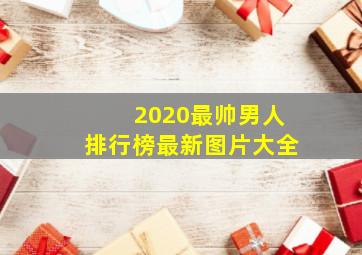 2020最帅男人
排行榜最新图片大全